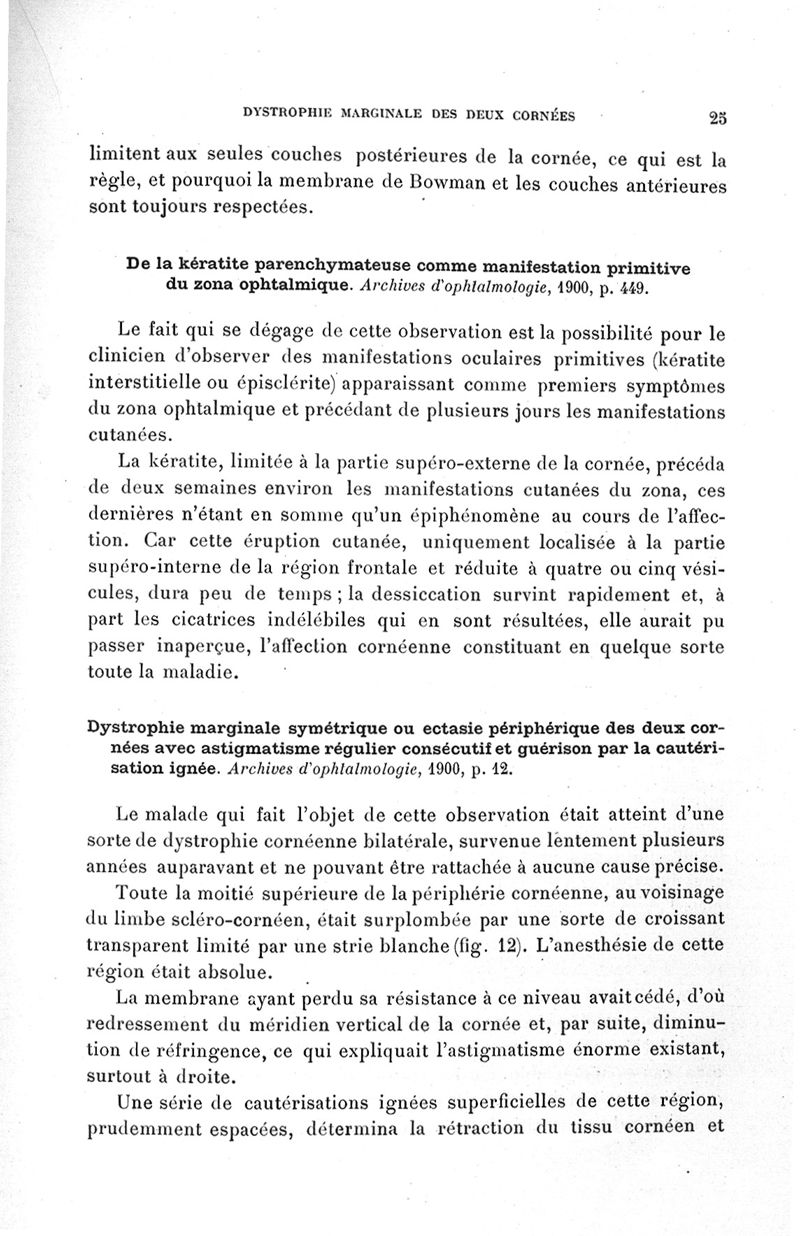 DYSTROPHIE MARGINALE DES DEUX CORNÉES 25

limitent aux seules couches postérieures de la cornée, ce qui est la règle, et pourquoi la membrane de Bowman et les couches antérieures sont toujours respectées.

De la kératite parenchymateuse comme manifestation primitive du zona ophtalmique. Archives d'ophtalmologie, 1900, p. 449.

Le fait qui se dégage de cette observation est la possibilité pour le clinicien d'observer des manifestations oculaires primitives (kératite interstitielle ou épisclérite) apparaissant comme premiers symptômes du zona ophtalmique et précédant de plusieurs jours les manifestations cutanées.

La kératite, limitée à la partie supéro-externe de la cornée, précéda de deux semaines environ les manifestations cutanées du zona, ces dernières n'étant en somme qu'un épiphénomène au cours de l'affection. Car cette éruption cutanée, uniquement localisée à la partie supéro-interne de la région frontale et réduite à quatre ou cinq vésicules, dura peu de temps ; la dessiccation survint rapidement et, à part les cicatrices indélébiles qui en sont résultées, elle aurait pu passer inaperçue, l'affection cornéenne constituant en quelque sorte toute la maladie.

Dystrophie marginale symétrique ou ectasie périphérique des deux cornées avec astigmatisme régulier consécutif et guérison par la cautérisation ignée. Archives d'ophtalmologie, 1900, p. 12.

Le malade qui fait l'objet de cette observation était atteint d'une sorte de dystrophie cornéenne bilatérale, survenue lentement plusieurs années auparavant et ne pouvant être rattachée à aucune cause précise.

Toute la moitié supérieure de la périphérie cornéenne, au voisinage du limbe scléro-cornéen, était surplombée par une sorte de croissant transparent limité par une strie blanche (fig. 12). L'anesthésie de cette région était absolue.

La membrane ayant perdu sa résistance à ce niveau avait cédé, d'où redressement du méridien vertical de la cornée et, par suite, diminution de réfringence, ce qui expliquait l'astigmatisme énorme existant, surtout à droite.

Une série de cautérisations ignées superficielles de cette région, prudemment espacées, détermina la rétraction du tissu cornéen et